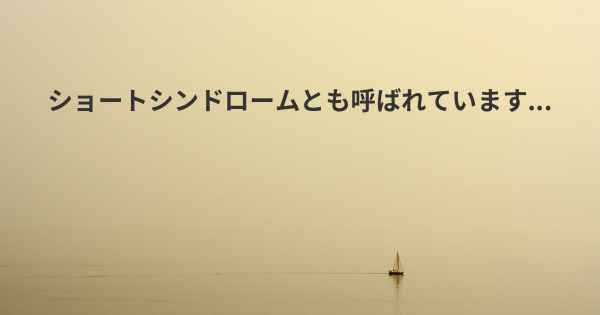 ショートシンドロームとも呼ばれています...